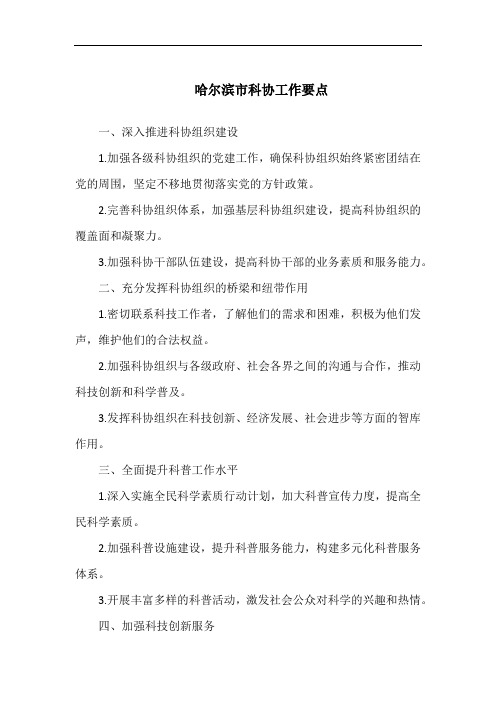 哈尔滨市科协工作要点

一、深入推进科协组织建设

1.加强各级科协组织的党建工作，确保科协组织始终紧密团结在党的周围，坚定不移地贯彻落实党的方针政策。

2.完善科协组织体系，加强基层科协组织建设，提高科协组织的覆盖面和凝聚力。

3.加强科协干部队伍建设，提高科协干部的业务素质和服务能力。

二、充分发挥科协组织的桥梁和纽带作用

1.密切联系科技工作者，了解他们的需求和困难，积极为他们发声，维护他们的合法权益。

2.加强科协组织与各级政府、社会各界之间的沟通与合作，推动科技创新和科学普及。

3.发挥科协组织在科技创新、经济发展、社会进步等方面的智库作用。

三、全面提升科普工作水平

1.深入实施全民科学素质行动计划，加大科普宣传力度，提高全民科学素质。

2.加强科普设施建设，提升科普服务能力，构建多元化科普服务体系。

3.开展丰富多样的科普活动，激发社会公众对科学的兴趣和热情。

四、加强科技创新服务